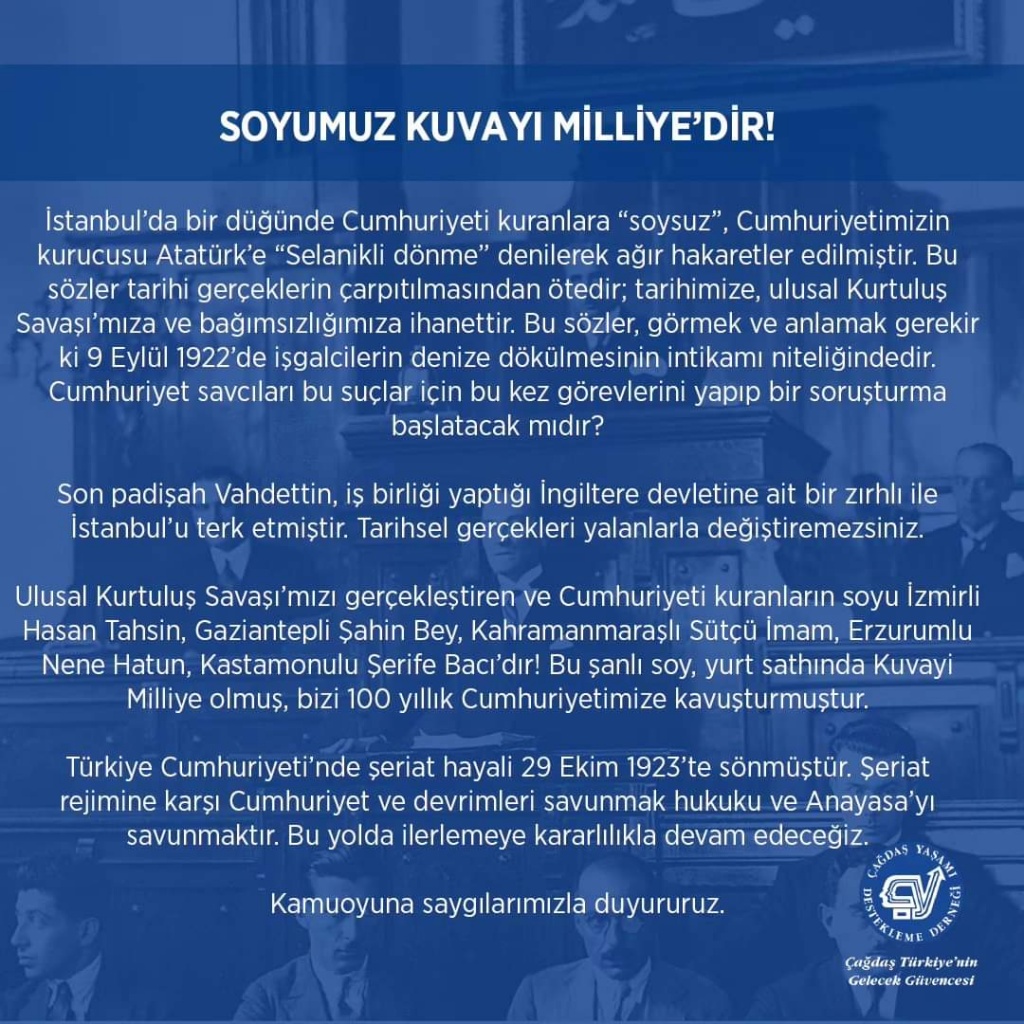 SOYUMUZ KUVAYI MİLLİYE'DİR!

İstanbul'da bir düğünde Cumhuriyeti kuranlara "soysuz", Cumhuriyetimizin kurucusu Atatürk'e "Selanikli dönme" denilerek ağır hakaretler edilmiştir. Bu sözler tarihi gerçeklerin çarpıtılmasından ötedir; tarihimize, ulusal Kurtuluş Savaşı'mıza ve bağımsızlığımıza ihanettir. Bu sözler, görmek ve anlamak gerekir ki 9 Eylül 1922'de işgalcilerin denize dökülmesinin intikamı niteliğindedir. Cumhuriyet savcıları bu suçlar için bu kez görevlerini yapıp bir soruşturma başlatacak mıdır?

Son padişah Vahdettin, iş birliği yaptığı İngiltere devletine ait bir zırhlı ile İstanbul'u terk etmiştir. Tarihsel gerçekleri yalanlarla değiştiremezsiniz.

Ulusal Kurtuluş Savaşı'mızı gerçekleştiren ve Cumhuriyeti kuranların soyu İzmirli Hasan Tahsin, Gaziantepli Şahin Bey, Kahramanmaraşlı Sütçü İmam, Erzurumlu Nene Hatun, Kastamonulu Şerife Bacı'dır! Bu şanlı soy, yurt sathında Kuvayi Milliye olmuş, bizi 100 yıllık Cumhuriyetimize kavuşturmuştur.

Türkiye Cumhuriyeti'nde şeriat hayali 29 Ekim 1923'te sönmüştür. Şeriat rejimine karşı Cumhuriyet ve devrimleri savunmak hukuku ve Anayasa'yı savunmaktır. Bu yolda ilerlemeye kararlılıkla devam edeceğiz.

Kamuoyuna saygılarımızla duyururuz.

ÇAĞDAŞ YAŞAMI DESTEKLEME DERNEĞİ

Çağdaş Türkiye'nin Gelecek Güvencesi